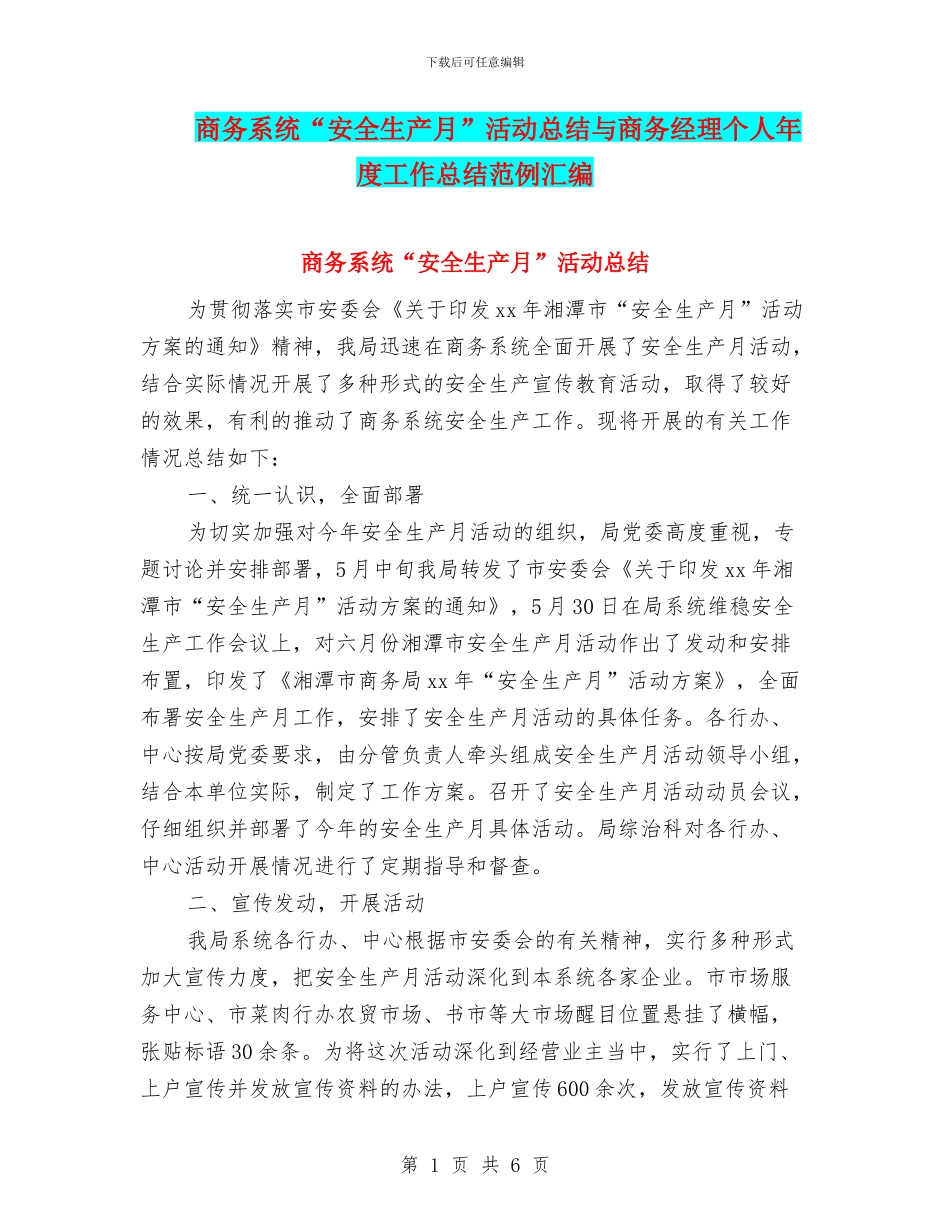 下载后可任意编辑

商务系统“安全生产月”活动总结与商务经理个人年度工作总结范例汇编

商务系统“安全生产月”活动总结

为贯彻落实市安委会《关于印发xx年湘潭市“安全生产月”活动方案的通知》精神，我局迅速在商务系统全面开展了安全生产月活动，结合实际情况开展了多种形式的安全生产宣传教育活动，取得了较好的效果，有利的推动了商务系统安全生产工作。现将开展的有关工作情况总结如下：

一、统一认识，全面部署

为切实加强对今年安全生产月活动的组织，局党委高度重视，专题讨论并安排部署，5月中旬我局转发了市安委会《关于印发xx年湘潭市“安全生产月”活动方案的通知》，5月30日在局系统维稳安全生产工作会议上，对六月份湘潭市安全生产月活动作出了发动和安排布置，印发了《湘潭市商务局xx年“安全生产月”活动方案》，全面布署安全生产月工作，安排了安全生产月活动的具体任务。各行办、中心按局党委要求，由分管负责人牵头组成安全生产月活动领导小组，结合本单位实际，制定了工作方案。召开了安全生产月活动动员会议，仔细组织并部署了今年的安全生产月具体活动。局综治科对各行办、中心活动开展情况进行了定期指导和督查。

二、宣传发动，开展活动

我局系统各行办、中心根据市安委会的有关精神，实行多种形式加大宣传力度，把安全生产月活动深化到本系统各家企业。市市场服务中心、市菜肉行办农贸市场、书市等大市场醒目位置悬挂了横幅，张贴标语30余条。为将这次活动深化到经营业主当中，实行了上门、上户宣传并发放宣传资料的办法，上户宣传600余次，发放宣传资料

第 1 页 共 6 页